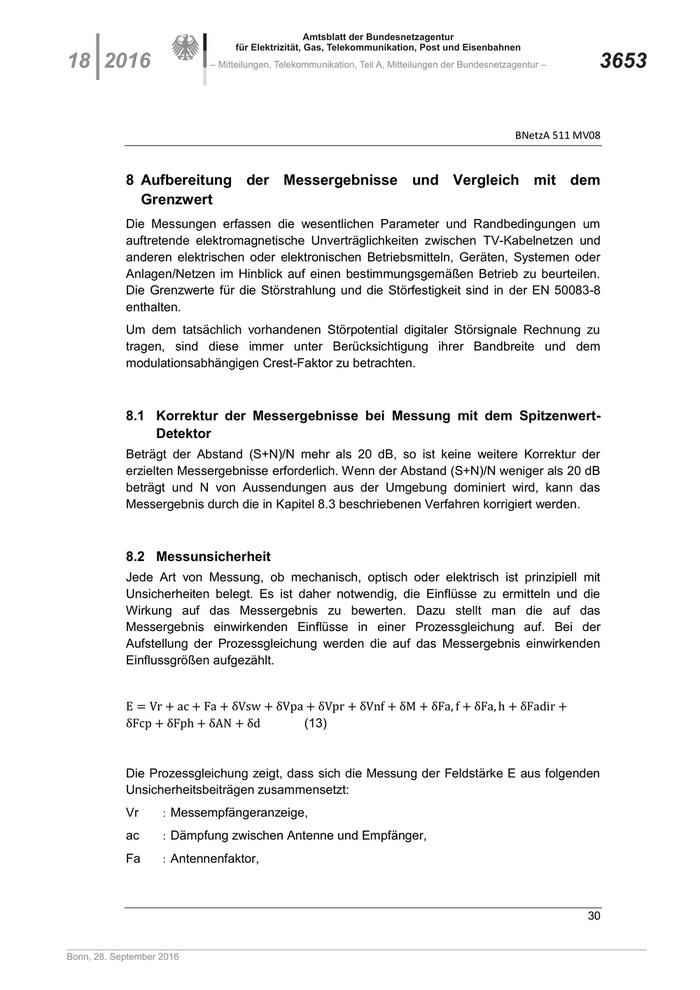 18 | 2016

Amtsblatt der Bundesnetzagentur für Elektrizität, Gas, Telekommunikation, Post und Eisenbahnen

– Mitteilungen, Telekommunikation, Teil A, Mitteilungen der Bundesnetzagentur –

3653

BNetzA 511 MV08

8 Aufbereitung der Messergebnisse und Vergleich mit dem Grenzwert

Die Messungen erfassen die wesentlichen Parameter und Randbedingungen um auftretende elektromagnetische Unverträglichkeiten zwischen TV-Kabelnetzen und anderen elektrischen oder elektronischen Betriebsmitteln, Geräten, Systemen oder Anlagen/Netzen im Hinblick auf einen bestimmungsgemäßen Betrieb zu beurteilen. Die Grenzwerte für die Störstrahlung und die Störfestigkeit sind in der EN 50083-8 enthalten.

Um dem tatsächlich vorhandenen Störpotential digitaler Störsignale Rechnung zu tragen, sind diese immer unter Berücksichtigung ihrer Bandbreite und dem modulationsabhängigen Crest-Faktor zu betrachten.

8.1 Korrektur der Messergebnisse bei Messung mit dem Spitzenwert-Detektor

Beträgt der Abstand (S+N)/N mehr als 20 dB, so ist keine weitere Korrektur der erzielten Messergebnisse erforderlich. Wenn der Abstand (S+N)/N weniger als 20 dB beträgt und N von Aussendungen aus der Umgebung dominiert wird, kann das Messergebnis durch die in Kapitel 8.3 beschriebenen Verfahren korrigiert werden.

8.2 Messunsicherheit

Jede Art von Messung, ob mechanisch, optisch oder elektrisch ist prinzipiell mit Unsicherheiten belegt. Es ist daher notwendig, die Einflüsse zu ermitteln und die Wirkung auf das Messergebnis zu bewerten. Dazu stellt man die auf das Messergebnis einwirkenden Einflüsse in einer Prozessgleichung auf. Bei der Aufstellung der Prozessgleichung werden die auf das Messergebnis einwirkenden Einflussgrößen aufgezählt.

$E = Vr + ac + Fa + \delta Vsw + \delta Vpa + \delta Vpr + \delta Vnf + \delta M + \delta Fa,f + \delta Fa,h + \delta Fadir + \delta Fcp + \delta Fph + \delta AN + \delta d$ (13)

Die Prozessgleichung zeigt, dass sich die Messung der Feldstärke E aus folgenden Unsicherheitsbeiträgen zusammensetzt:

Vr : Messempfängeranzeige,

ac : Dämpfung zwischen Antenne und Empfänger,

Fa : Antennenfaktor,

30

Bonn, 28. September 2016